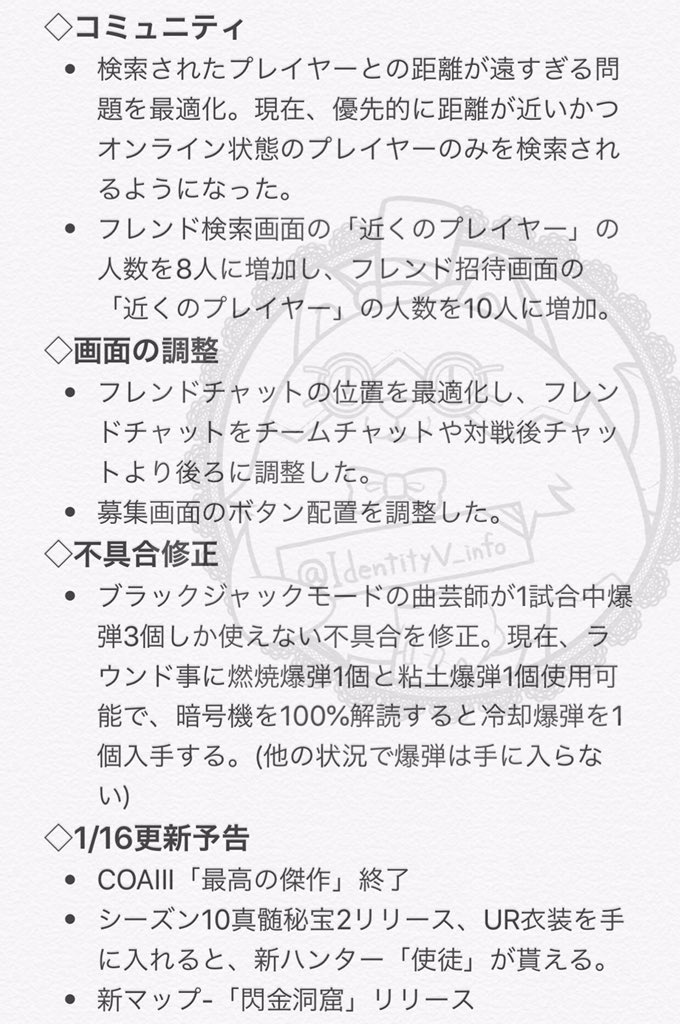 ◇コミュニティ

- 検索されたプレイヤーとの距離が遠すぎる問題を最適化。現在、優先的に距離が近いかつオンライン状態のプレイヤーのみを検索されるようになった。
- フレンド検索画面の「近くのプレイヤー」の人数を8人に増加し、フレンド招待画面の「近くのプレイヤー」の人数を10人に増加。

◇画面の調整

- フレンドチャットの位置を最適化し、フレンドチャットをチームチャットや対戦後チャットより後ろに調整した。
- 募集画面のボタン配置を調整した。

◇不具合修正

- ブラックジャックモードの曲芸師が1試合中爆弾3個しか使えない不具合を修正。現在、ラウンド事に燃焼爆弾1個と粘土爆弾1個使用可能で、暗号機を100%解読すると冷却爆弾を1個入手する。(他の状況で爆弾は手に入らない)

◇1/16更新予告

- COAIII「最高の傑作」終了
- シーズン10真髄秘宝2リリース、UR衣装を手に入れると、新ハンター「使徒」が貰える。
- 新マップ-「閃金洞窟」リリース

@IdentityV_info